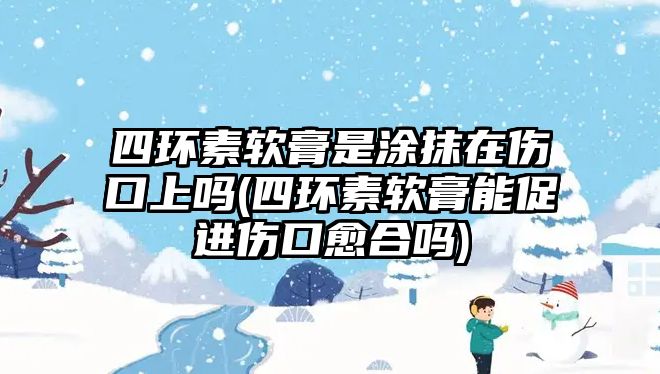 四环素软膏是涂抹在伤口上吗(四环素软膏能促进伤口愈合吗)